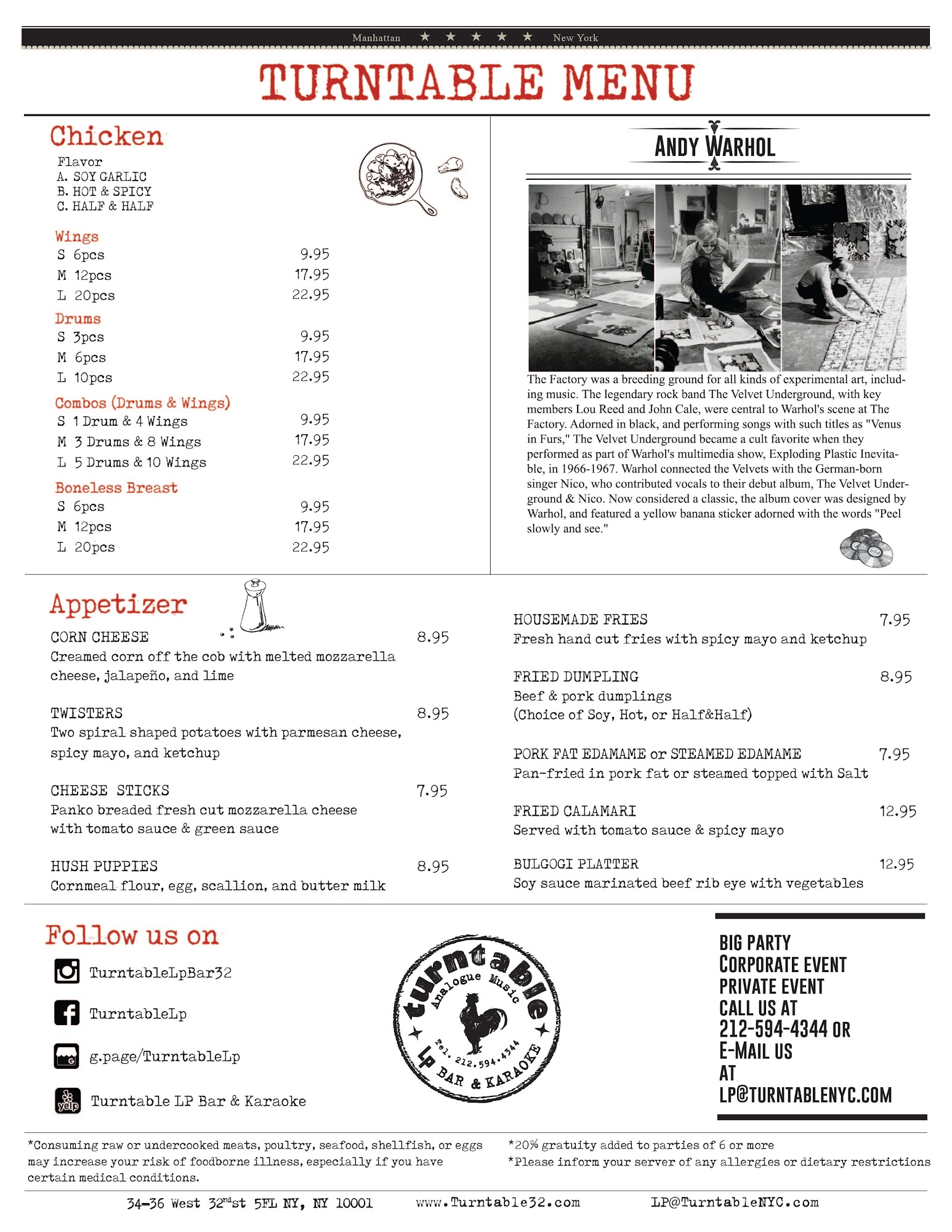 Manhattan ★ ★ ★ ★ ★ New York

TURNTABLE MENU

Chicken

Flavor
A. SOY GARLIC
B. HOT & SPICY
C. HALF & HALF

Wings
S 6pcs 9.95
M 12pcs 17.95
L 20pcs 22.95

Drums
S 3pcs 9.95
M 6pcs 17.95
L 10pcs 22.95

Combos (Drums & Wings)
S 1 Drum & 4 Wings 9.95
M 3 Drums & 8 Wings 17.95
L 5 Drums & 10 Wings 22.95

Boneless Breast
S 6pcs 9.95
M 12pcs 17.95
L 20pcs 22.95

ANDY WARHOL

The Factory was a breeding ground for all kinds of experimental art, including music. The legendary rock band The Velvet Underground, with key members Lou Reed and John Cale, were central to Warhol's scene at The Factory. Adorned in black, and performing songs with such titles as "Venus in Furs," The Velvet Underground became a cult favorite when they performed as part of Warhol's multimedia show, Exploding Plastic Inevitable, in 1966-1967. Warhol connected the Velvets with the German-born singer Nico, who contributed vocals to their debut album, The Velvet Underground & Nico. Now considered a classic, the album cover was designed by Warhol, and featured a yellow banana sticker adorned with the words "Peel slowly and see."

Appetizer

CORN CHEESE 8.95
Creamed corn off the cob with melted mozzarella cheese, jalapeño, and lime

TWISTERS 8.95
Two spiral shaped potatoes with parmesan cheese, spicy mayo, and ketchup

CHEESE STICKS 7.95
Panko breaded fresh cut mozzarella cheese with tomato sauce & green sauce

HUSH PUPPIES 8.95
Cornmeal flour, egg, scallion, and butter milk

HOUSEMADE FRIES 7.95
Fresh hand cut fries with spicy mayo and ketchup

FRIED DUMPLING 8.95
Beef & pork dumplings
(Choice of Soy, Hot, or Half&Half)

PORK FAT EDAMAME or STEAMED EDAMAME 7.95
Pan-fried in pork fat or steamed topped with Salt

FRIED CALAMARI 12.95
Served with tomato sauce & spicy mayo

BULGOGI PLATTER 12.95
Soy sauce marinated beef rib eye with vegetables

Follow us on

TurntableLpBar32
TurntableLp
g.page/TurntableLp
Turntable LP Bar & Karaoke

turntable Analogue Music Tel. 212.594.4344 LP BAR & KARAOKE

BIG PARTY
CORPORATE EVENT
PRIVATE EVENT
CALL US AT
212-594-4344 OR
E-MAIL US
AT
LP@TURNTABLENYC.COM

*Consuming raw or undercooked meats, poultry, seafood, shellfish, or eggs may increase your risk of foodborne illness, especially if you have certain medical conditions.

*20% gratuity added to parties of 6 or more
*Please inform your server of any allergies or dietary restrictions

34-36 West 32$^{nd}$st 5FL NY, NY 10001 www.Turntable32.com LP@TurntableNYC.com